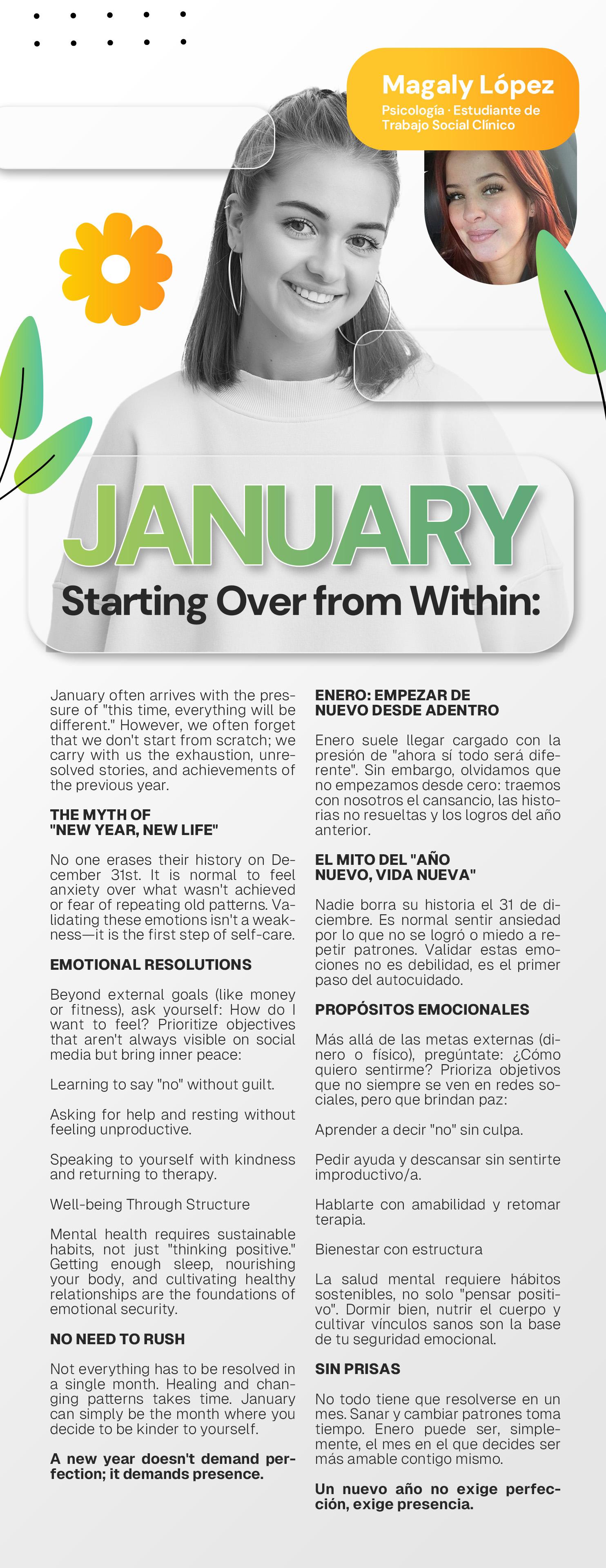 Magaly López
Psicología · Estudiante de Trabajo Social Clínico

JANUARY
Starting Over from Within:

January often arrives with the pressure of "this time, everything will be different." However, we often forget that we don't start from scratch; we carry with us the exhaustion, unresolved stories, and achievements of the previous year.

THE MYTH OF "NEW YEAR, NEW LIFE"

No one erases their history on December 31st. It is normal to feel anxiety over what wasn't achieved or fear of repeating old patterns. Validating these emotions isn't a weakness—it is the first step of self-care.

EMOTIONAL RESOLUTIONS

Beyond external goals (like money or fitness), ask yourself: How do I want to feel? Prioritize objectives that aren't always visible on social media but bring inner peace:

Learning to say "no" without guilt.

Asking for help and resting without feeling unproductive.

Speaking to yourself with kindness and returning to therapy.

Well-being Through Structure

Mental health requires sustainable habits, not just "thinking positive." Getting enough sleep, nourishing your body, and cultivating healthy relationships are the foundations of emotional security.

NO NEED TO RUSH

Not everything has to be resolved in a single month. Healing and changing patterns takes time. January can simply be the month where you decide to be kinder to yourself.

A new year doesn't demand perfection; it demands presence.

ENERO: EMPEZAR DE NUEVO DESDE ADENTRO

Enero suele llegar cargado con la presión de "ahora sí todo será diferente". Sin embargo, olvidamos que no empezamos desde cero: traemos con nosotros el cansancio, las historias no resueltas y los logros del año anterior.

EL MITO DEL "AÑO NUEVO, VIDA NUEVA"

Nadie borra su historia el 31 de diciembre. Es normal sentir ansiedad por lo que no se logró o miedo a repetir patrones. Validar estas emociones no es debilidad, es el primer paso del autocuidado.

PROPÓSITOS EMOCIONALES

Más allá de las metas externas (dinero o físico), pregúntate: ¿Cómo quiero sentirme? Prioriza objetivos que no siempre se ven en redes sociales, pero que brindan paz:

Aprender a decir "no" sin culpa.

Pedir ayuda y descansar sin sentirte improductivo/a.

Hablarte con amabilidad y retomar terapia.

Bienestar con estructura

La salud mental requiere hábitos sostenibles, no solo "pensar positivo". Dormir bien, nutrir el cuerpo y cultivar vínculos sanos son la base de tu seguridad emocional.

SIN PRISAS

No todo tiene que resolverse en un mes. Sanar y cambiar patrones toma tiempo. Enero puede ser, simplemente, el mes en el que decides ser más amable contigo mismo.

Un nuevo año no exige perfección, exige presencia.